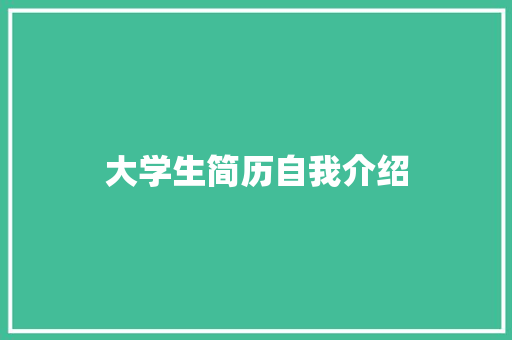 大学生简历自我介绍